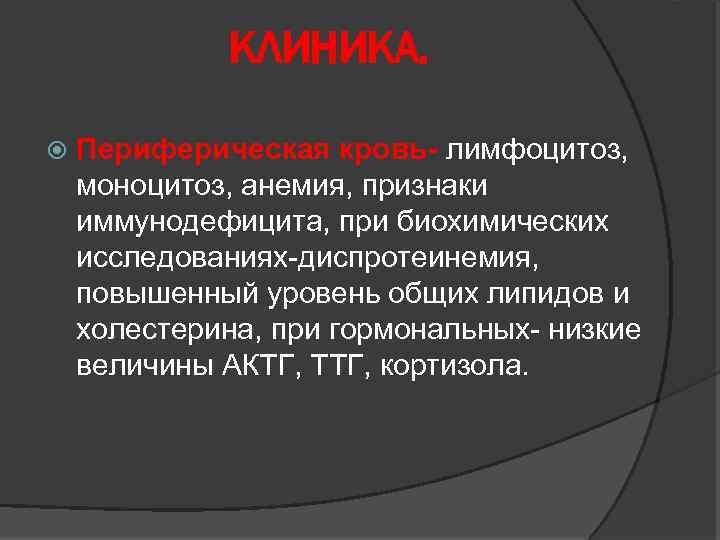 КЛИНИКА.

Периферическая кровь- лимфоцитоз, моноцитоз, анемия, признаки иммунодефицита, при биохимических исследованиях-диспротеинемия, повышенный уровень общих липидов и холестерина, при гормональных- низкие величины АКТГ, ТТГ, кортизола.